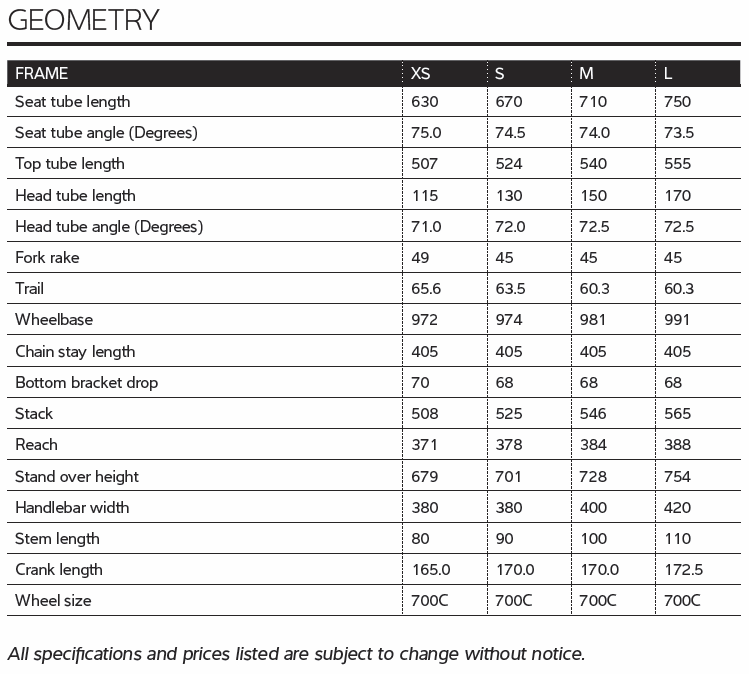 GEOMETRY

| FRAME | XS | S | M | L |
|---|---|---|---|---|
| Seat tube length | 630 | 670 | 710 | 750 |
| Seat tube angle (Degrees) | 75.0 | 74.5 | 74.0 | 73.5 |
| Top tube length | 507 | 524 | 540 | 555 |
| Head tube length | 115 | 130 | 150 | 170 |
| Head tube angle (Degrees) | 71.0 | 72.0 | 72.5 | 72.5 |
| Fork rake | 49 | 45 | 45 | 45 |
| Trail | 65.6 | 63.5 | 60.3 | 60.3 |
| Wheelbase | 972 | 974 | 981 | 991 |
| Chain stay length | 405 | 405 | 405 | 405 |
| Bottom bracket drop | 70 | 68 | 68 | 68 |
| Stack | 508 | 525 | 546 | 565 |
| Reach | 371 | 378 | 384 | 388 |
| Stand over height | 679 | 701 | 728 | 754 |
| Handlebar width | 380 | 380 | 400 | 420 |
| Stem length | 80 | 90 | 100 | 110 |
| Crank length | 165.0 | 170.0 | 170.0 | 172.5 |
| Wheel size | 700C | 700C | 700C | 700C |

All specifications and prices listed are subject to change without notice.